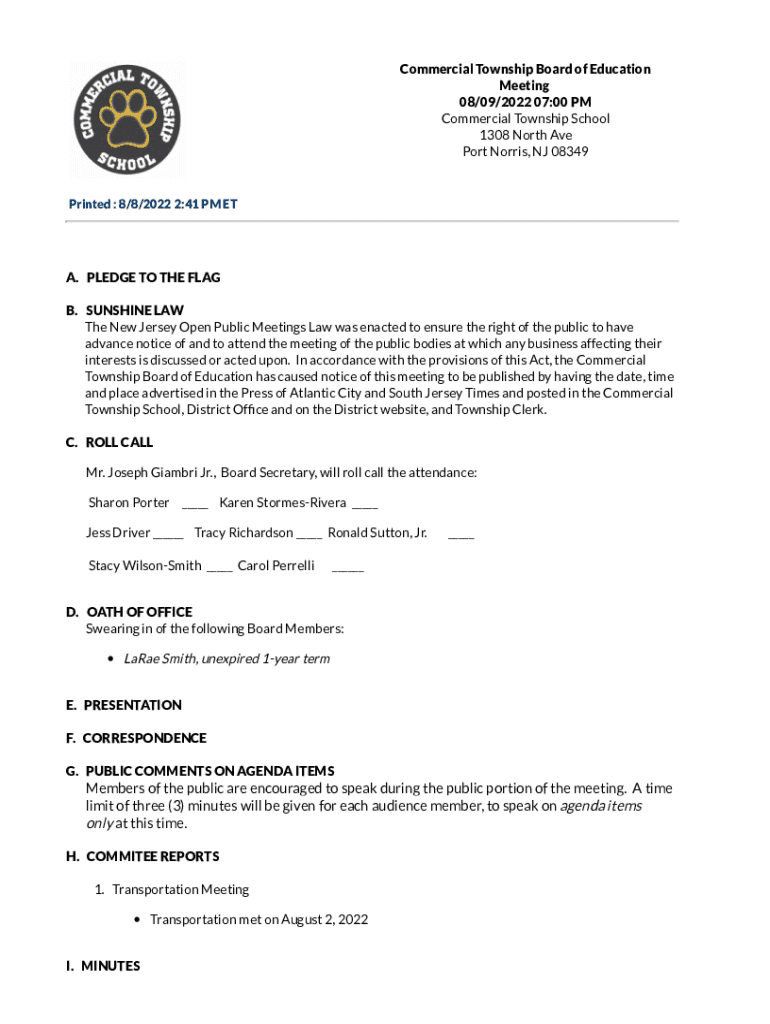 COMMERCIAL TOWNSHIP SCHOOL

Commercial Township Board of Education Meeting
08/09/2022 07:00 PM
Commercial Township School
1308 North Ave
Port Norris, NJ 08349

Printed : 8/8/2022 2:41 PM ET

A. PLEDGE TO THE FLAG

B. SUNSHINE LAW
The New Jersey Open Public Meetings Law was enacted to ensure the right of the public to have advance notice of and to attend the meeting of the public bodies at which any business affecting their interests is discussed or acted upon. In accordance with the provisions of this Act, the Commercial Township Board of Education has caused notice of this meeting to be published by having the date, time and place advertised in the Press of Atlantic City and South Jersey Times and posted in the Commercial Township School, District Office and on the District website, and Township Clerk.

C. ROLL CALL
Mr. Joseph Giambri Jr., Board Secretary, will roll call the attendance:

Sharon Porter ____ Karen Stormes-Rivera ____

Jess Driver _____ Tracy Richardson ____ Ronald Sutton, Jr. ____

Stacy Wilson-Smith ____ Carol Perrelli _____

D. OATH OF OFFICE
Swearing in of the following Board Members:

• LaRae Smith, unexpired 1-year term

E. PRESENTATION

F. CORRESPONDENCE

G. PUBLIC COMMENTS ON AGENDA ITEMS
Members of the public are encouraged to speak during the public portion of the meeting. A time limit of three (3) minutes will be given for each audience member, to speak on agenda items only at this time.

H. COMMITEE REPORTS

1. Transportation Meeting

• Transportation met on August 2, 2022

I. MINUTES